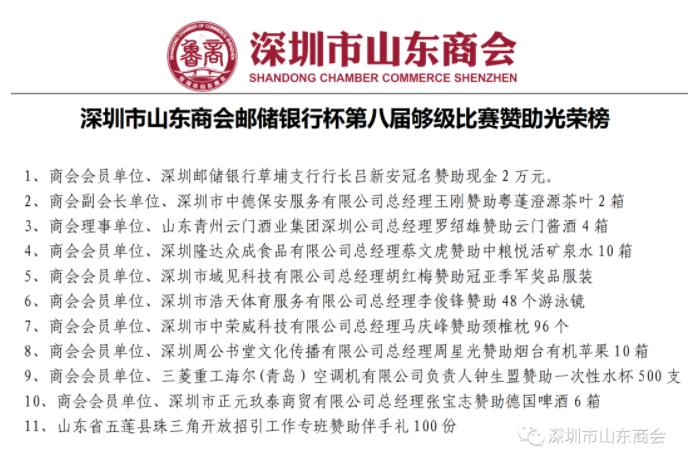 鲁商

深圳市山东商会
SHANDONG CHAMBER COMMERCE SHENZHEN

深圳市山东商会邮储银行杯第八届够级比赛赞助光荣榜

1、商会会员单位、深圳邮储银行草埔支行行长吕新安冠名赞助现金 2 万元。

2、商会副会长单位、深圳市中德保安服务有限公司总经理王刚赞助粤蓬澄源茶叶 2 箱

3、商会理事单位、山东青州云门酒业集团深圳公司总经理罗绍雄赞助云门酱酒 4 箱

4、商会会员单位、深圳隆达众成食品有限公司总经理蔡文虎赞助中粮悦活矿泉水 10 箱

5、商会会员单位、深圳市域见科技有限公司总经理胡红梅赞助冠亚季军奖品服装

6、商会会员单位、深圳市浩天体育服务有限公司总经理李俊锋赞助 48 个游泳镜

7、商会会员单位、深圳市中荣威科技有限公司总经理马庆峰赞助颈椎枕 96 个

8、商会会员单位、深圳周公书堂文化传播有限公司总经理周星光赞助烟台有机苹果 10 箱

9、商会会员单位、三菱重工海尔（青岛）空调机有限公司负责人钟生盟赞助一次性水杯 500 支

10、商会会员单位、深圳市正元玖泰商贸有限公司总经理张宝志赞助德国啤酒 6 箱

11、山东省五莲县珠三角开放招引工作专班赞助伴手礼 100 份

深圳市山东商会